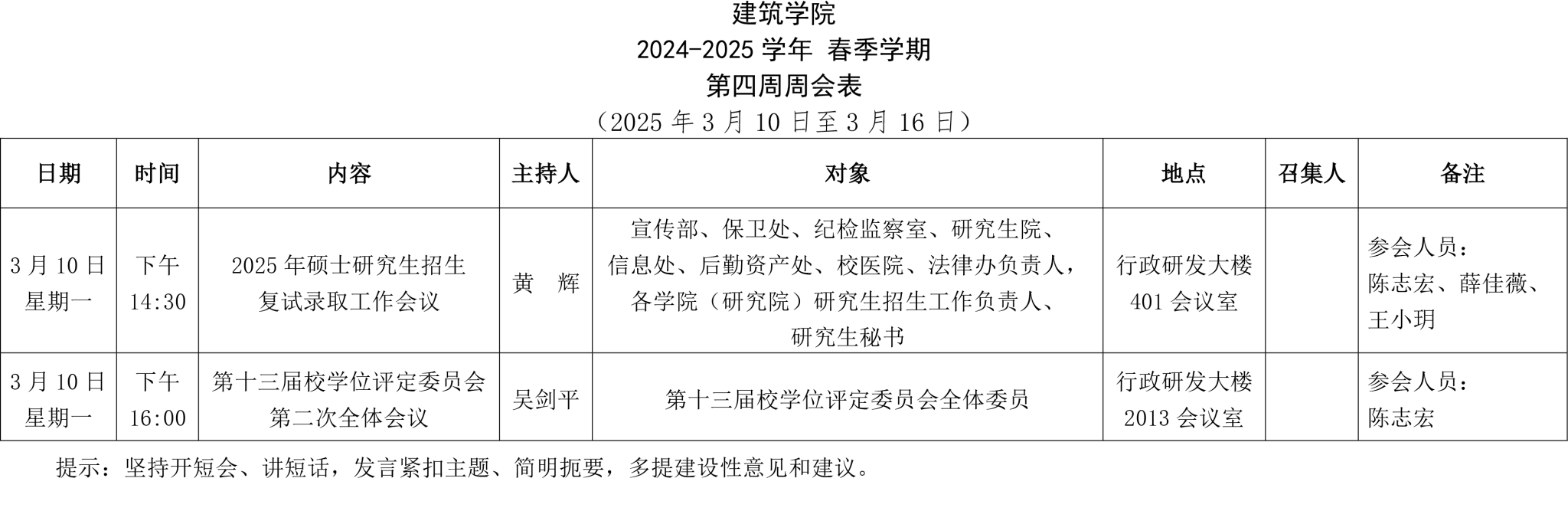 建筑学院
2024-2025 学年 春季学期
第四周周会表
（2025 年 3 月 10 日至 3 月 16 日）

| 日期 | 时间 | 内容 | 主持人 | 对象 | 地点 | 召集人 | 备注 |
|---|---|---|---|---|---|---|---|
| 3 月 10 日 星期一 | 下午 14:30 | 2025 年硕士研究生招生复试录取工作会议 | 黄 辉 | 宣传部、保卫处、纪检监察室、研究生院、信息处、后勤资产处、校医院、法律办负责人，各学院（研究院）研究生招生工作负责人、研究生秘书 | 行政研发大楼 401 会议室 | | 参会人员：陈志宏、薛佳薇、王小玥 |
| 3 月 10 日 星期一 | 下午 16:00 | 第十三届校学位评定委员会第二次全体会议 | 吴剑平 | 第十三届校学位评定委员会全体委员 | 行政研发大楼 2013 会议室 | | 参会人员：陈志宏 |

提示：坚持开短会、讲短话，发言紧扣主题、简明扼要，多提建设性意见和建议。